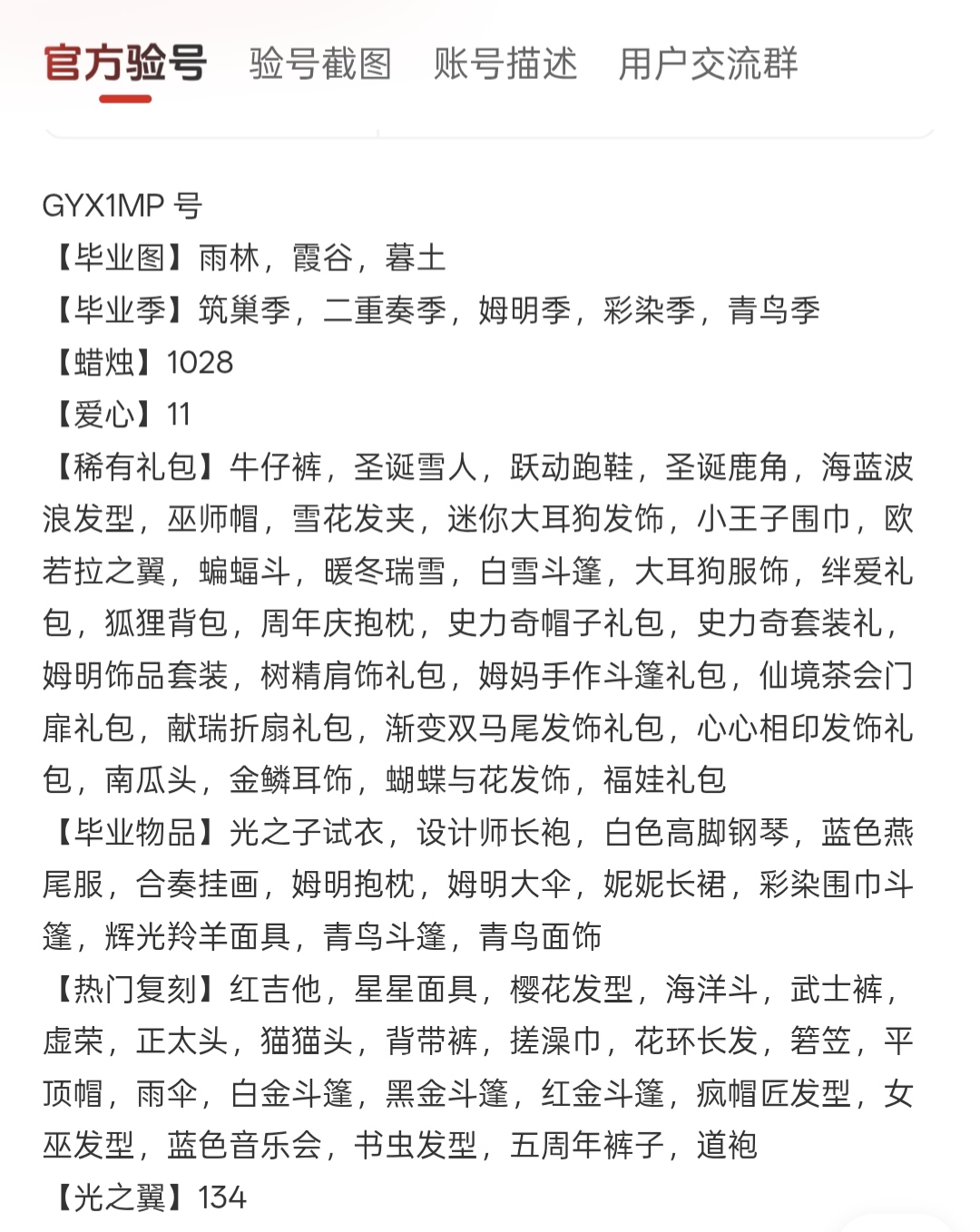 官方验号　验号截图　账号描述　用户交流群

GYX1MP 号
【毕业图】雨林，霞谷，暮土
【毕业季】筑巢季，二重奏季，姆明季，彩染季，青鸟季
【蜡烛】1028
【爱心】11
【稀有礼包】牛仔裤，圣诞雪人，跃动跑鞋，圣诞鹿角，海蓝波浪发型，巫师帽，雪花发夹，迷你大耳狗发饰，小王子围巾，欧若拉之翼，蝙蝠斗，暖冬瑞雪，白雪斗篷，大耳狗服饰，绊爱礼包，狐狸背包，周年庆抱枕，史力奇帽子礼包，史力奇套装礼，姆明饰品套装，树精肩饰礼包，姆妈手作斗篷礼包，仙境茶会门扉礼包，献瑞折扇礼包，渐变双马尾发饰礼包，心心相印发饰礼包，南瓜头，金鳞耳饰，蝴蝶与花发饰，福娃礼包
【毕业物品】光之子试衣，设计师长袍，白色高脚钢琴，蓝色燕尾服，合奏挂画，姆明抱枕，姆明大伞，妮妮长裙，彩染围巾斗篷，辉光羚羊面具，青鸟斗篷，青鸟面饰
【热门复刻】红吉他，星星面具，樱花发型，海洋斗，武士裤，虚荣，正太头，猫猫头，背带裤，搓澡巾，花环长发，箬笠，平顶帽，雨伞，白金斗篷，黑金斗篷，红金斗篷，疯帽匠发型，女巫发型，蓝色音乐会，书虫发型，五周年裤子，道袍
【光之翼】134